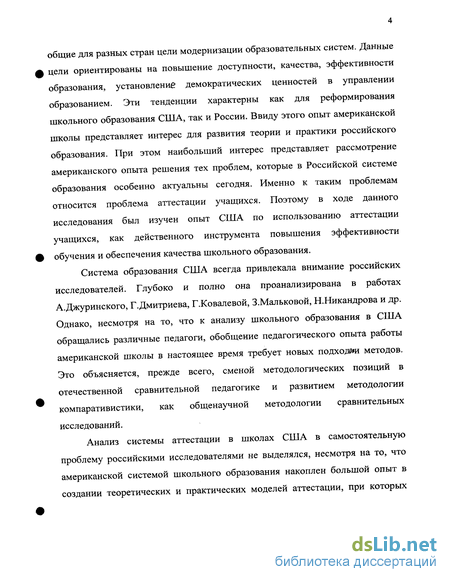 4

общие для разных стран цели модернизации образовательных систем. Данные цели ориентированы на повышение доступности, качества, эффективности образования, установление демократических ценностей в управлении образованием. Эти тенденции характерны как для реформирования школьного образования США, так и России. Ввиду этого опыт американской школы представляет интерес для развития теории и практики российского образования. При этом наибольший интерес представляет рассмотрение американского опыта решения тех проблем, которые в Российской системе образования особенно актуальны сегодня. Именно к таким проблемам относится проблема аттестации учащихся. Поэтому в ходе данного исследования был изучен опыт США по использованию аттестации учащихся, как действенного инструмента повышения эффективности обучения и обеспечения качества школьного образования.

Система образования США всегда привлекала внимание российских исследователей. Глубоко и полно она проанализирована в работах А.Джуринского, Г.Дмитриева, Г.Ковалевой, З.Мальковой, Н.Никандрова и др. Однако, несмотря на то, что к анализу школьного образования в США обращались различные педагоги, обобщение педагогического опыта работы американской школы в настоящее время требует новых подходов и методов. Это объясняется, прежде всего, сменой методологических позиций в отечественной сравнительной педагогике и развитием методологии компаративистики, как общенаучной методологии сравнительных исследований.

Анализ системы аттестации в школах США в самостоятельную проблему российскими исследователями не выделялся, несмотря на то, что американской системой школьного образования накоплен большой опыт в создании теоретических и практических моделей аттестации, при которых

dsLib.net
библиотека диссертаций